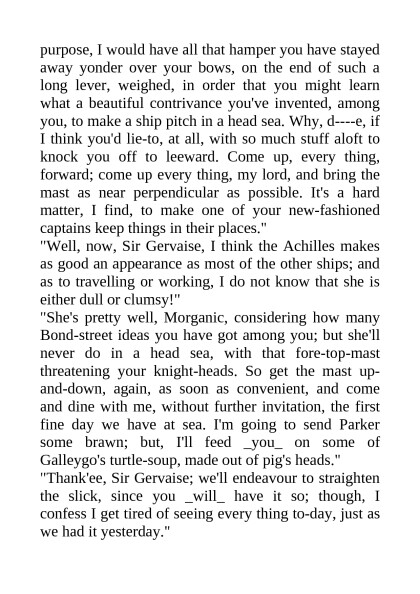 purpose, I would have all that hamper you have stayed away yonder over your bows, on the end of such a long lever, weighed, in order that you might learn what a beautiful contrivance you've invented, among you, to make a ship pitch in a head sea. Why, d----e, if I think you'd lie-to, at all, with so much stuff aloft to knock you off to leeward. Come up, every thing, forward; come up every thing, my lord, and bring the mast as near perpendicular as possible. It's a hard matter, I find, to make one of your new-fashioned captains keep things in their places."
"Well, now, Sir Gervaise, I think the Achilles makes as good an appearance as most of the other ships; and as to travelling or working, I do not know that she is either dull or clumsy!"
"She's pretty well, Morganic, considering how many Bond-street ideas you have got among you; but she'll never do in a head sea, with that fore-top-mast threatening your knight-heads. So get the mast up-and-down, again, as soon as convenient, and come and dine with me, without further invitation, the first fine day we have at sea. I'm going to send Parker some brawn; but, I'll feed _you_ on some of Galleygo's turtle-soup, made out of pig's heads."
"Thank'ee, Sir Gervaise; we'll endeavour to straighten the slick, since you _will_ have it so; though, I confess I get tired of seeing every thing to-day, just as we had it yesterday."